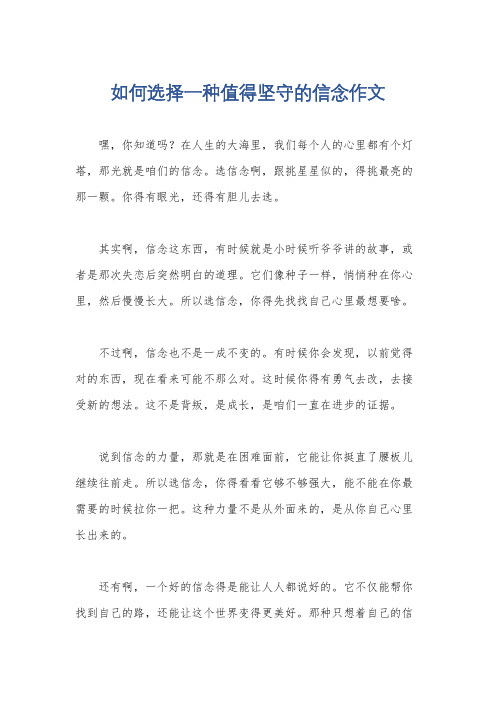 如何选择一种值得坚守的信念作文

嘿，你知道吗？在人生的大海里，我们每个人的心里都有个灯塔，那光就是咱们的信念。选信念啊，跟挑星星似的，得挑最亮的那一颗。你得有眼光，还得有胆儿去选。

其实啊，信念这东西，有时候就是小时候听爷爷讲的故事，或者是那次失恋后突然明白的道理。它们像种子一样，悄悄种在你心里，然后慢慢长大。所以选信念，你得先找找自己心里最想要啥。

不过啊，信念也不是一成不变的。有时候你会发现，以前觉得对的东西，现在看来可能不那么对。这时候你得有勇气去改，去接受新的想法。这不是背叛，是成长，是咱们一直在进步的证据。

说到信念的力量，那就是在困难面前，它能让你挺直了腰板儿继续往前走。所以选信念，你得看看它够不够强大，能不能在你最需要的时候拉你一把。这种力量不是从外面来的，是从你自己心里长出来的。

还有啊，一个好的信念得是能让人人都说好的。它不仅能帮你找到自己的路，还能让这个世界变得更美好。那种只想着自己的信